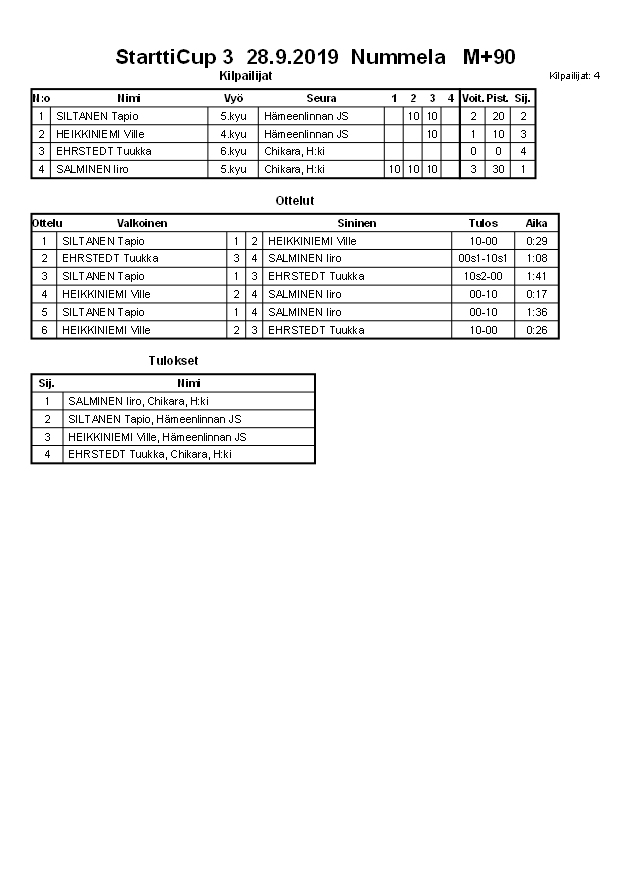 StarttiCup 3 28.9.2019 Nummela M+90

Kilpailijat

Kilpailijat: 4

| N:o | Nimi | Vyö | Seura | 1 | 2 | 3 | 4 | Voit. | Pist. | Sij. |
|---|---|---|---|---|---|---|---|---|---|---|
| 1 | SILTANEN Tapio | 5.kyu | Hämeenlinnan JS | | 10 | 10 | | 2 | 20 | 2 |
| 2 | HEIKKINIEMI Ville | 4.kyu | Hämeenlinnan JS | | | 10 | | 1 | 10 | 3 |
| 3 | EHRSTEDT Tuukka | 6.kyu | Chikara, H:ki | | | | | 0 | 0 | 4 |
| 4 | SALMINEN Iiro | 5.kyu | Chikara, H:ki | 10 | 10 | 10 | | 3 | 30 | 1 |

Ottelut

| Ottelu | Valkoinen | | | Sininen | Tulos | Aika |
|---|---|---|---|---|---|---|
| 1 | SILTANEN Tapio | 1 | 2 | HEIKKINIEMI Ville | 10-00 | 0:29 |
| 2 | EHRSTEDT Tuukka | 3 | 4 | SALMINEN Iiro | 00s1-10s1 | 1:08 |
| 3 | SILTANEN Tapio | 1 | 3 | EHRSTEDT Tuukka | 10s2-00 | 1:41 |
| 4 | HEIKKINIEMI Ville | 2 | 4 | SALMINEN Iiro | 00-10 | 0:17 |
| 5 | SILTANEN Tapio | 1 | 4 | SALMINEN Iiro | 00-10 | 1:36 |
| 6 | HEIKKINIEMI Ville | 2 | 3 | EHRSTEDT Tuukka | 10-00 | 0:26 |

Tulokset

| Sij. | Nimi |
|---|---|
| 1 | SALMINEN Iiro, Chikara, H:ki |
| 2 | SILTANEN Tapio, Hämeenlinnan JS |
| 3 | HEIKKINIEMI Ville, Hämeenlinnan JS |
| 4 | EHRSTEDT Tuukka, Chikara, H:ki |